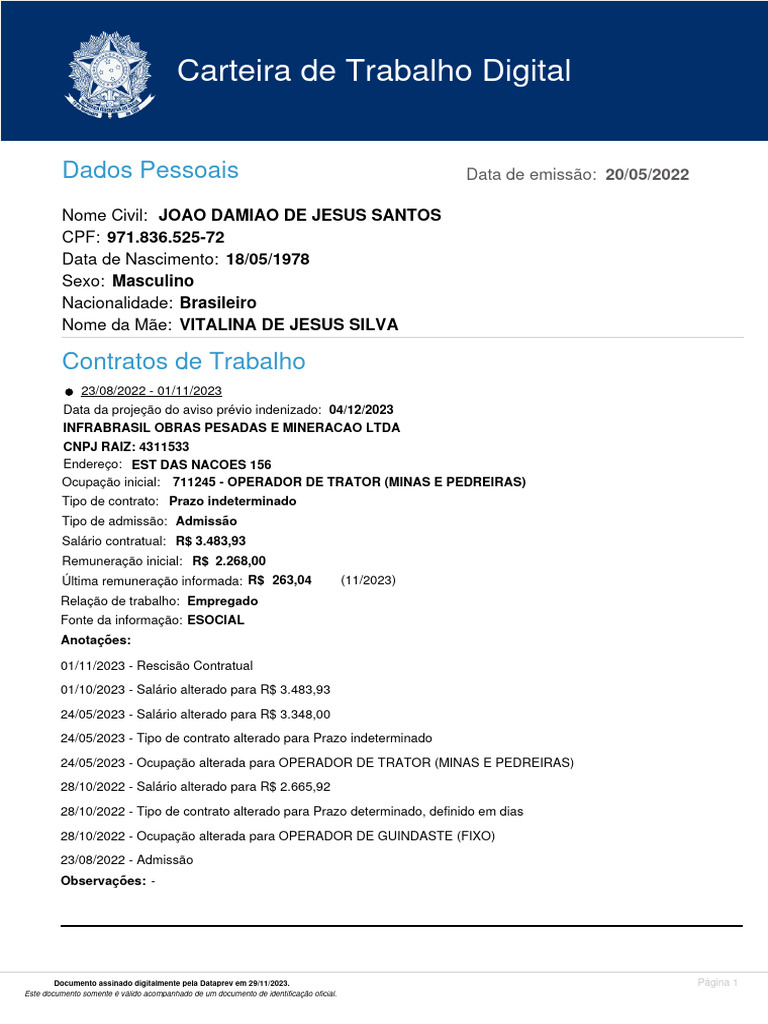 Carteira de Trabalho Digital

Dados Pessoais

Data de emissão: 20/05/2022

Nome Civil: JOAO DAMIAO DE JESUS SANTOS
CPF: 971.836.525-72
Data de Nascimento: 18/05/1978
Sexo: Masculino
Nacionalidade: Brasileiro
Nome da Mãe: VITALINA DE JESUS SILVA

Contratos de Trabalho

23/08/2022 - 01/11/2023
Data da projeção do aviso prévio indenizado: 04/12/2023
INFRABRASIL OBRAS PESADAS E MINERACAO LTDA
CNPJ RAIZ: 4311533
Endereço: EST DAS NACOES 156
Ocupação inicial: 711245 - OPERADOR DE TRATOR (MINAS E PEDREIRAS)
Tipo de contrato: Prazo indeterminado
Tipo de admissão: Admissão
Salário contratual: R$ 3.483,93
Remuneração inicial: R$ 2.268,00
Última remuneração informada: R$ 263,04 (11/2023)
Relação de trabalho: Empregado
Fonte da informação: ESOCIAL
Anotações:

01/11/2023 - Rescisão Contratual

01/10/2023 - Salário alterado para R$ 3.483,93

24/05/2023 - Salário alterado para R$ 3.348,00

24/05/2023 - Tipo de contrato alterado para Prazo indeterminado

24/05/2023 - Ocupação alterada para OPERADOR DE TRATOR (MINAS E PEDREIRAS)

28/10/2022 - Salário alterado para R$ 2.665,92

28/10/2022 - Tipo de contrato alterado para Prazo determinado, definido em dias

28/10/2022 - Ocupação alterada para OPERADOR DE GUINDASTE (FIXO)

23/08/2022 - Admissão

Observações: -

Documento assinado digitalmente pela Dataprev em 29/11/2023.
Este documento somente é válido acompanhado de um documento de identificação oficial.

Página 1